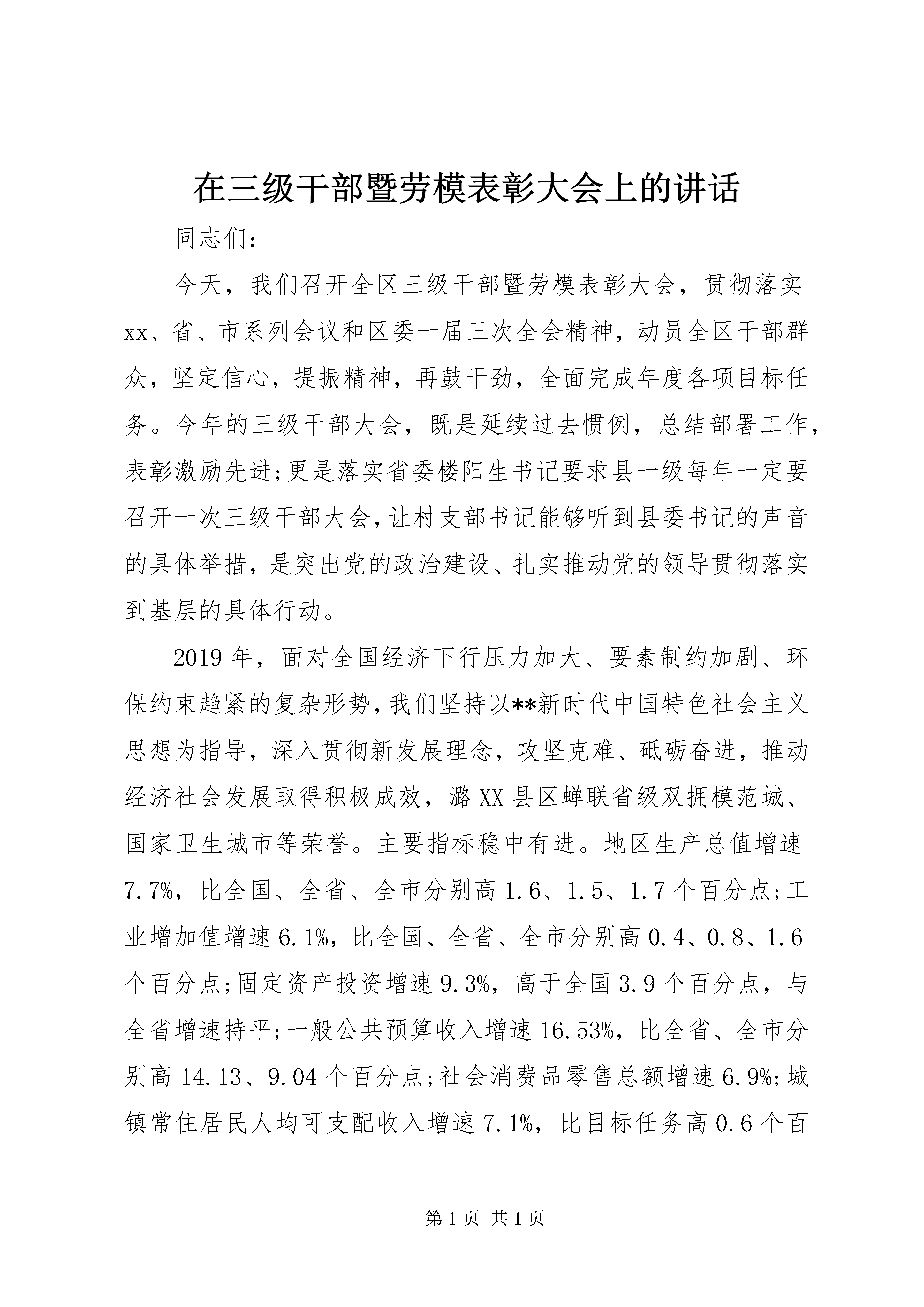 在三级干部暨劳模表彰大会上的讲话

同志们：

今天，我们召开全区三级干部暨劳模表彰大会，贯彻落实xx、省、市系列会议和区委一届三次全会精神，动员全区干部群众，坚定信心，提振精神，再鼓干劲，全面完成年度各项目标任务。今年的三级干部大会，既是延续过去惯例，总结部署工作，表彰激励先进；更是落实省委楼阳生书记要求县一级每年一定要召开一次三级干部大会，让村支部书记能够听到县委书记的声音的具体举措，是突出党的政治建设、扎实推动党的领导贯彻落实到基层的具体行动。

2019年，面对全国经济下行压力加大、要素制约加剧、环保约束趋紧的复杂形势，我们坚持以**新时代中国特色社会主义思想为指导，深入贯彻新发展理念，攻坚克难、砥砺奋进，推动经济社会发展取得积极成效，潞XX县区蝉联省级双拥模范城、国家卫生城市等荣誉。主要指标稳中有进。地区生产总值增速7.7%，比全国、全省、全市分别高1.6、1.5、1.7个百分点；工业增加值增速6.1%，比全国、全省、全市分别高0.4、0.8、1.6个百分点；固定资产投资增速9.3%，高于全国3.9个百分点，与全省增速持平；一般公共预算收入增速16.53%，比全省、全市分别高14.13、9.04个百分点；社会消费品零售总额增速6.9%；城镇常住居民人均可支配收入增速7.1%，比目标任务高0.6个百

第1页 共1页